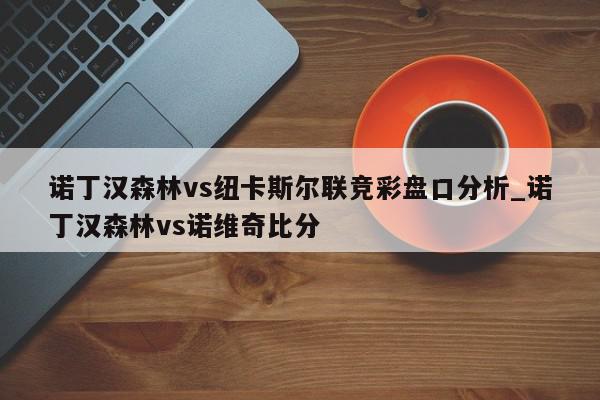 诺丁汉森林vs纽卡斯尔联竞彩盘口分析_诺丁汉森林vs诺维奇比分